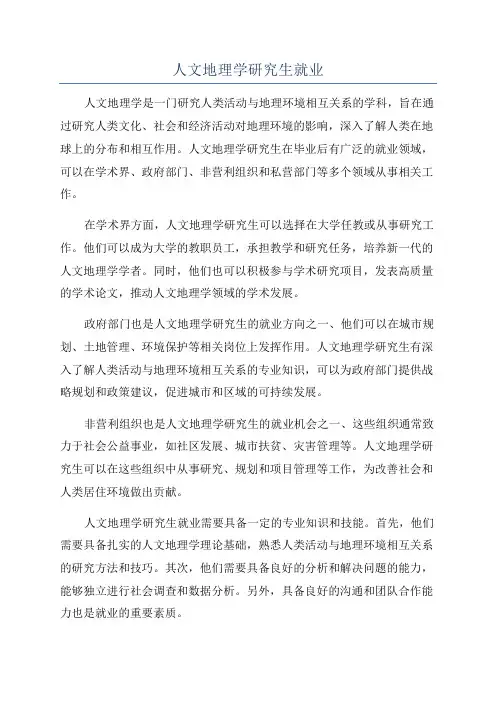 人文地理学研究生就业

人文地理学是一门研究人类活动与地理环境相互关系的学科，旨在通过研究人类文化、社会和经济活动对地理环境的影响，深入了解人类在地球上的分布和相互作用。人文地理学研究生在毕业后有广泛的就业领域，可以在学术界、政府部门、非营利组织和私营部门等多个领域从事相关工作。

在学术界方面，人文地理学研究生可以选择在大学任教或从事研究工作。他们可以成为大学的教职员工，承担教学和研究任务，培养新一代的人文地理学学者。同时，他们也可以积极参与学术研究项目，发表高质量的学术论文，推动人文地理学领域的学术发展。

政府部门也是人文地理学研究生的就业方向之一、他们可以在城市规划、土地管理、环境保护等相关岗位上发挥作用。人文地理学研究生有深入了解人类活动与地理环境相互关系的专业知识，可以为政府部门提供战略规划和政策建议，促进城市和区域的可持续发展。

非营利组织也是人文地理学研究生的就业机会之一、这些组织通常致力于社会公益事业，如社区发展、城市扶贫、灾害管理等。人文地理学研究生可以在这些组织中从事研究、规划和项目管理等工作，为改善社会和人类居住环境做出贡献。

人文地理学研究生就业需要具备一定的专业知识和技能。首先，他们需要具备扎实的人文地理学理论基础，熟悉人类活动与地理环境相互关系的研究方法和技巧。其次，他们需要具备良好的分析和解决问题的能力，能够独立进行社会调查和数据分析。另外，具备良好的沟通和团队合作能力也是就业的重要素质。